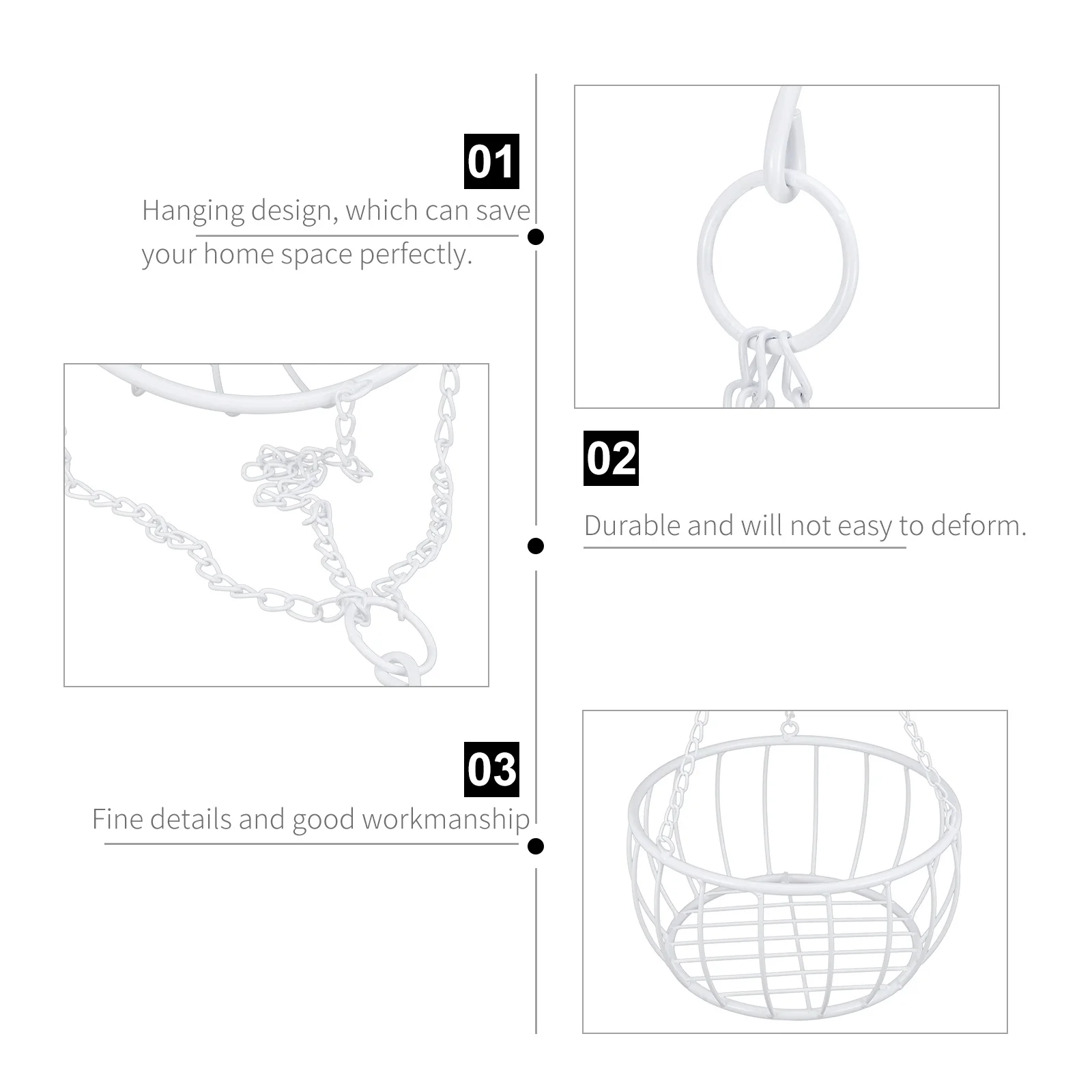 01

Hanging design, which can save your home space perfectly.

02

Durable and will not easy to deform.

03

Fine details and good workmanship